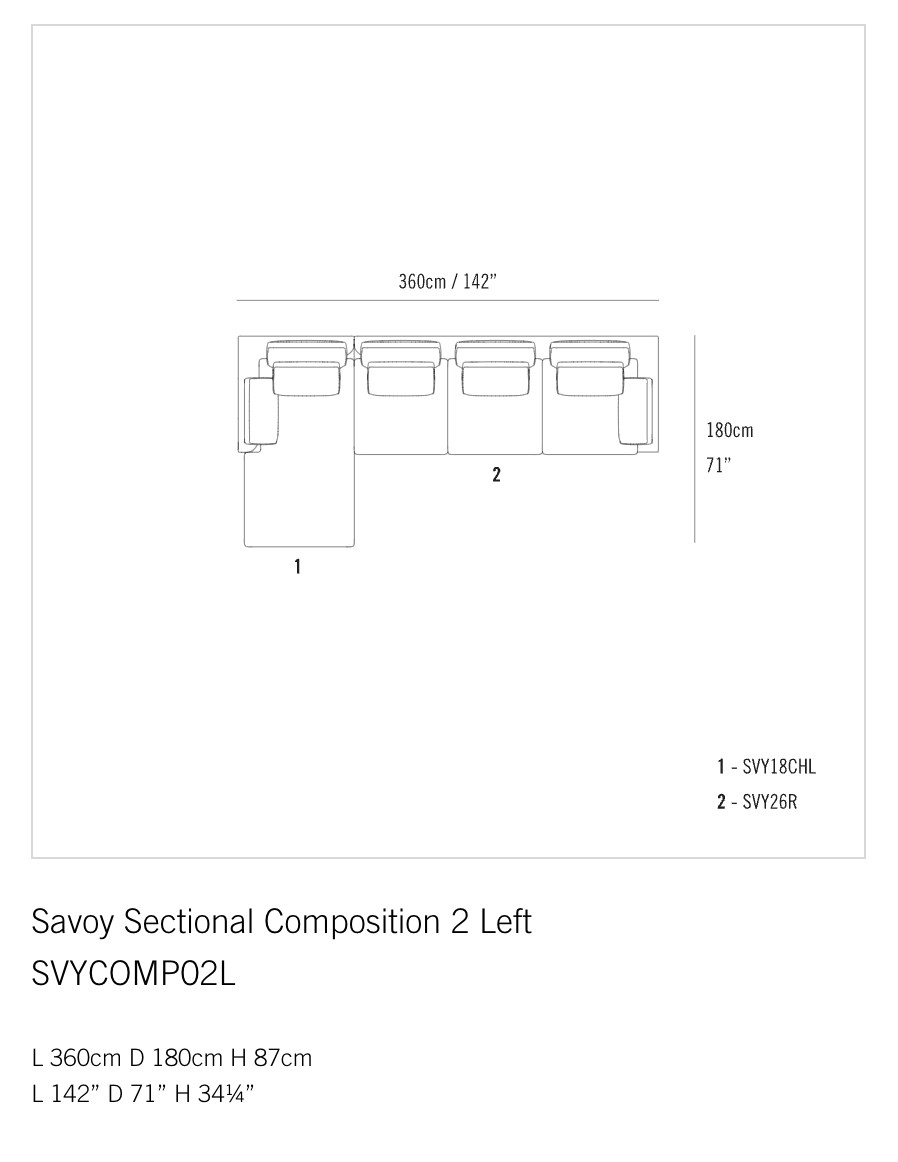 360cm / 142”

180cm
71”

2

1

1 - SVY18CHL
2 - SVY26R

Savoy Sectional Composition 2 Left
SVYCOMP02L

L 360cm D 180cm H 87cm
L 142” D 71” H 34¼”